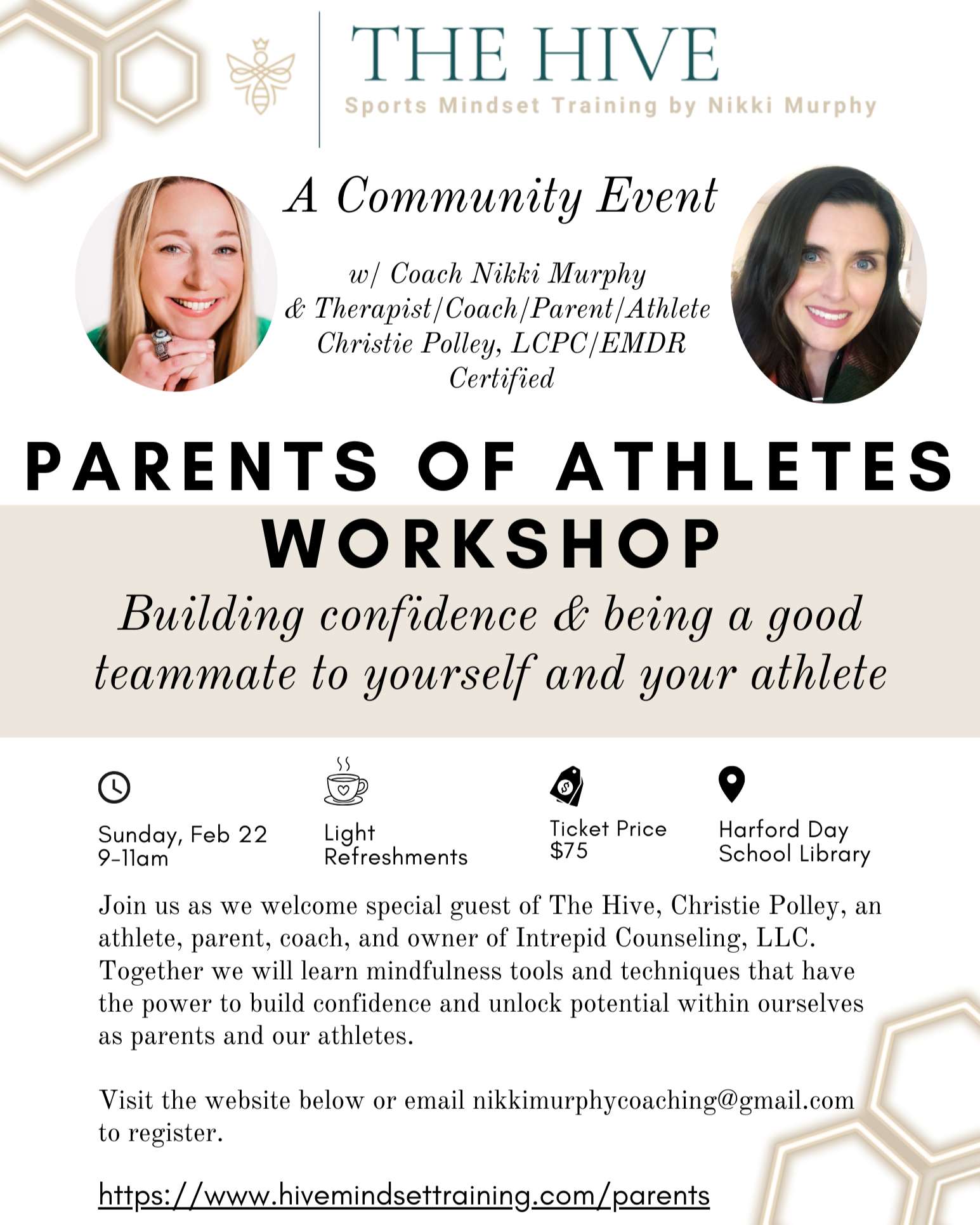 THE HIVE
Sports Mindset Training by Nikki Murphy

A Community Event

w/ Coach Nikki Murphy
& Therapist/Coach/Parent/Athlete
Christie Polley, LCPC/EMDR
Certified

PARENTS OF ATHLETES
WORKSHOP

Building confidence & being a good teammate to yourself and your athlete

Sunday, Feb 22
9-11am

Light
Refreshments

Ticket Price
$75

Harford Day
School Library

Join us as we welcome special guest of The Hive, Christie Polley, an athlete, parent, coach, and owner of Intrepid Counseling, LLC. Together we will learn mindfulness tools and techniques that have the power to build confidence and unlock potential within ourselves as parents and our athletes.

Visit the website below or email nikkimurphycoaching@gmail.com to register.

https://www.hivemindsettraining.com/parents